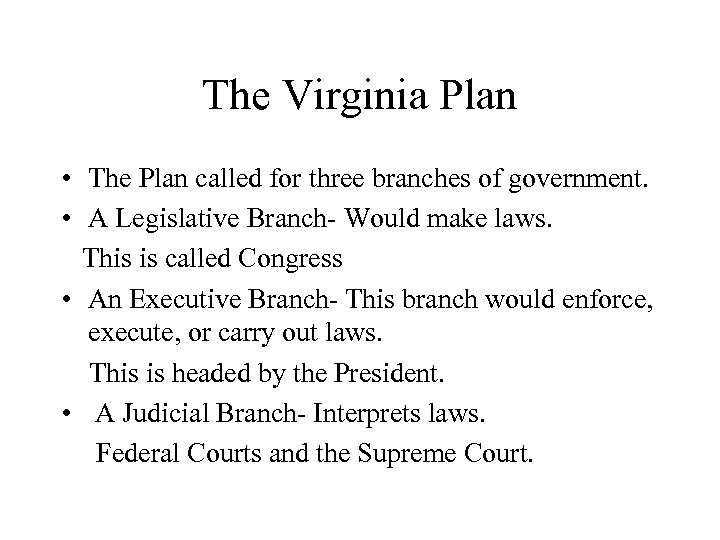 The Virginia Plan

• The Plan called for three branches of government.
• A Legislative Branch- Would make laws.
This is called Congress
• An Executive Branch- This branch would enforce, execute, or carry out laws.
This is headed by the President.
• A Judicial Branch- Interprets laws.
Federal Courts and the Supreme Court.